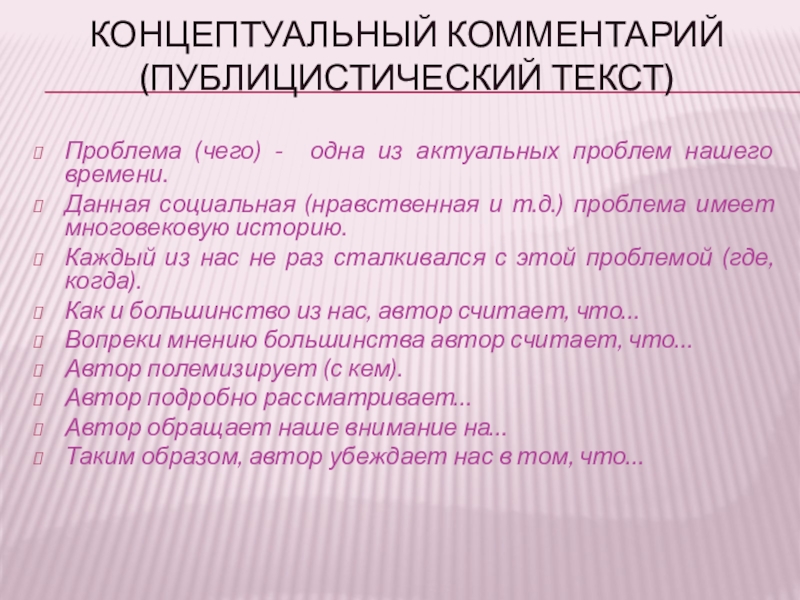 КОНЦЕПТУАЛЬНЫЙ КОММЕНТАРИЙ (ПУБЛИЦИСТИЧЕСКИЙ ТЕКСТ)

Проблема (чего) - одна из актуальных проблем нашего времени.
Данная социальная (нравственная и т.д.) проблема имеет многовековую историю.
Каждый из нас не раз сталкивался с этой проблемой (где, когда).
Как и большинство из нас, автор считает, что...
Вопреки мнению большинства автор считает, что...
Автор полемизирует (с кем).
Автор подробно рассматривает...
Автор обращает наше внимание на...
Таким образом, автор убеждает нас в том, что...